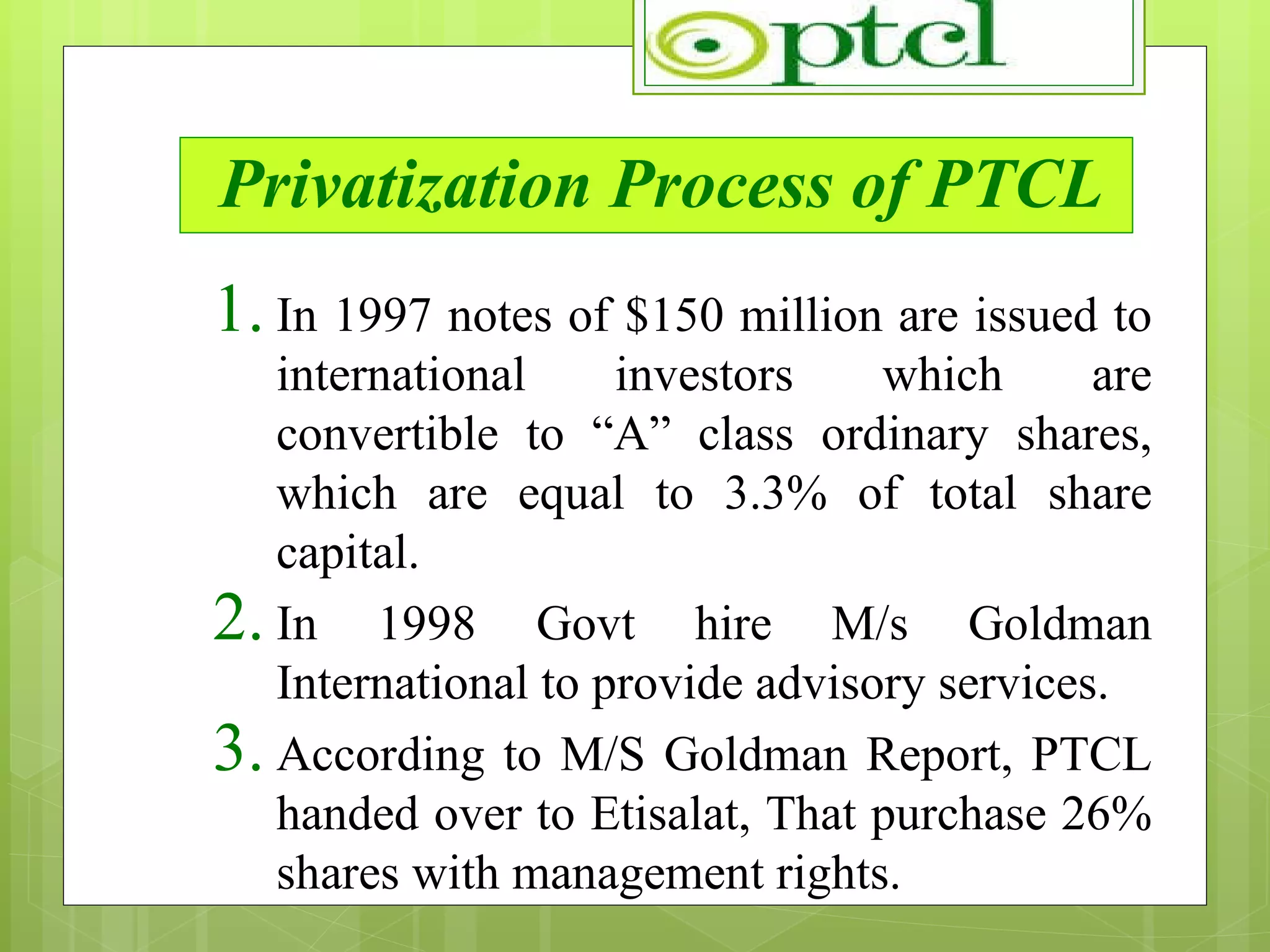 ptcl

Privatization Process of PTCL

1. In 1997 notes of \$150 million are issued to international investors which are convertible to “A” class ordinary shares, which are equal to 3.3% of total share capital.
2. In 1998 Govt hire M/s Goldman International to provide advisory services.
3. According to M/S Goldman Report, PTCL handed over to Etisalat, That purchase 26% shares with management rights.